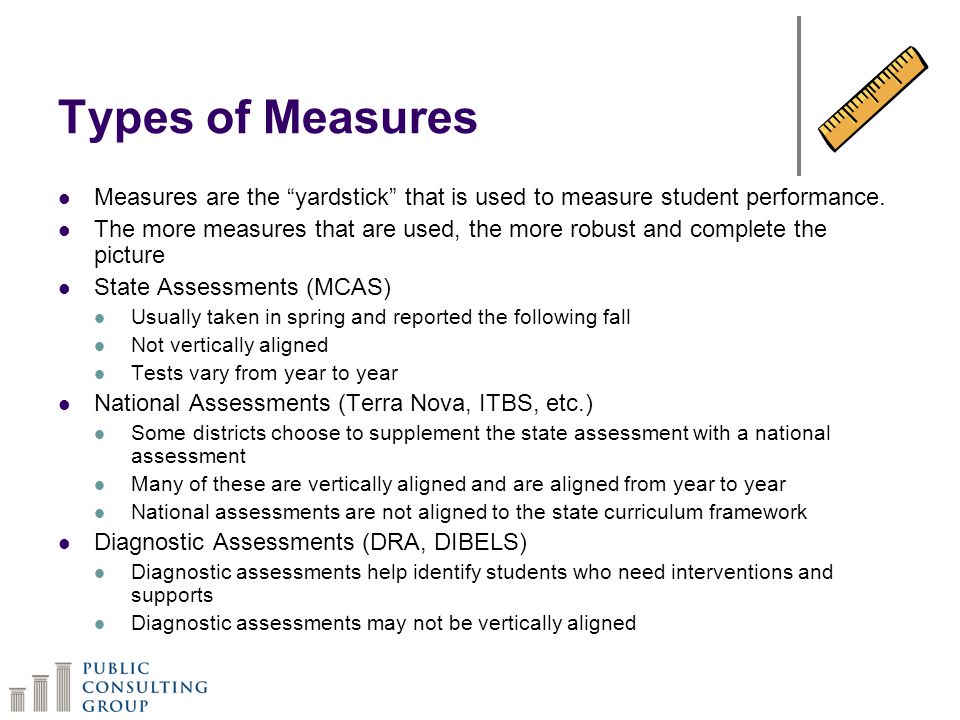 Types of Measures

- Measures are the “yardstick” that is used to measure student performance.
- The more measures that are used, the more robust and complete the picture
- State Assessments (MCAS)
  - Usually taken in spring and reported the following fall
  - Not vertically aligned
  - Tests vary from year to year
- National Assessments (Terra Nova, ITBS, etc.)
  - Some districts choose to supplement the state assessment with a national assessment
  - Many of these are vertically aligned and are aligned from year to year
  - National assessments are not aligned to the state curriculum framework
- Diagnostic Assessments (DRA, DIBELS)
  - Diagnostic assessments help identify students who need interventions and supports
  - Diagnostic assessments may not be vertically aligned

PUBLIC CONSULTING GROUP